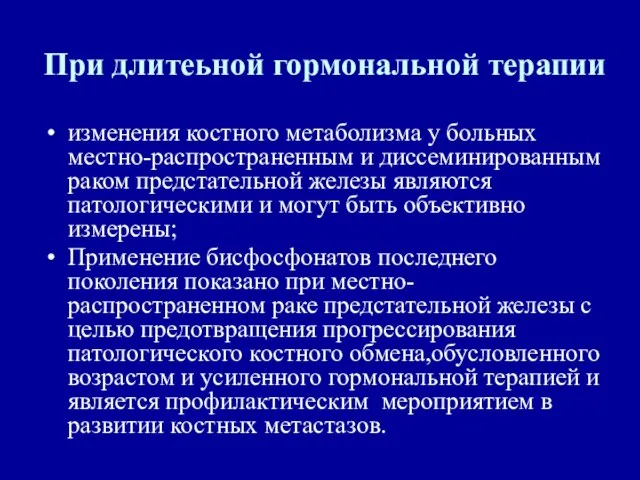 При длитеьной гормональной терапии

• изменения костного метаболизма у больных местно-распространенным и диссеминированным раком предстательной железы являются патологическими и могут быть объективно измерены;
• Применение бисфосфонатов последнего поколения показано при местно-распространенном раке предстательной железы с целью предотвращения прогрессирования патологического костного обмена,обусловленного возрастом и усиленного гормональной терапией и является профилактическим мероприятием в развитии костных метастазов.